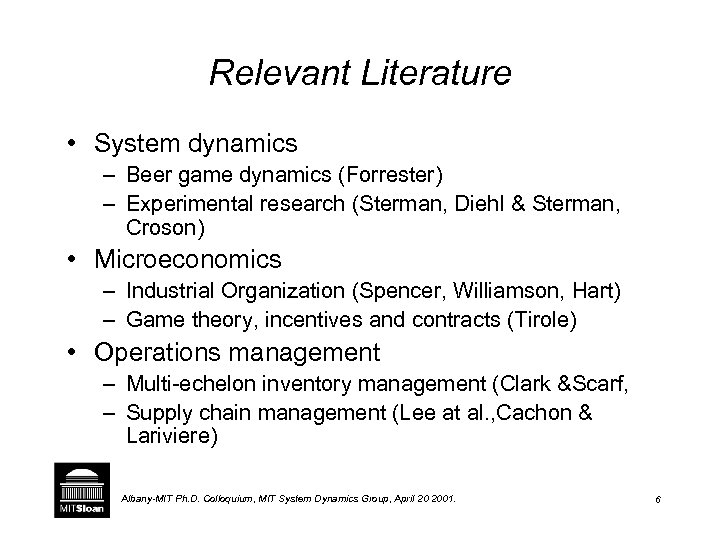 Relevant Literature

• System dynamics
  – Beer game dynamics (Forrester)
  – Experimental research (Sterman, Diehl & Sterman, Croson)
• Microeconomics
  – Industrial Organization (Spencer, Williamson, Hart)
  – Game theory, incentives and contracts (Tirole)
• Operations management
  – Multi-echelon inventory management (Clark &Scarf,
  – Supply chain management (Lee at al.,Cachon & Lariviere)

MITSloan

Albany-MIT Ph.D. Colloquium, MIT System Dynamics Group, April 20 2001.

6